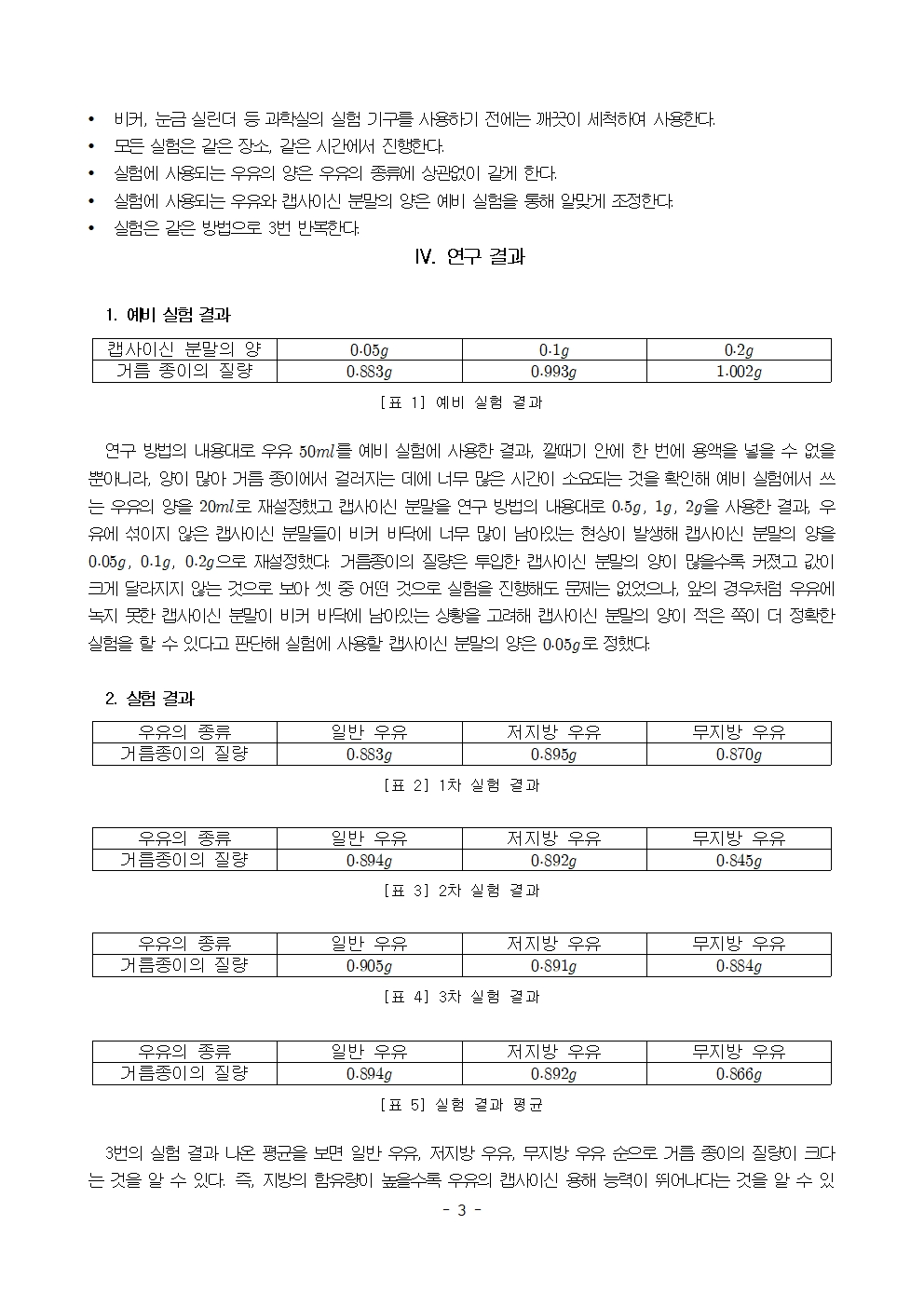 • 비커, 눈금 실린더 등 과학실의 실험 기구를 사용하기 전에는 깨끗이 세척하여 사용한다.
• 모든 실험은 같은 장소, 같은 시간에서 진행한다.
• 실험에 사용되는 우유의 양은 우유의 종류에 상관없이 같게 한다.
• 실험에 사용되는 우유와 캡사이신 분말의 양은 예비 실험을 통해 알맞게 조정한다.
• 실험은 같은 방법으로 3번 반복한다.

IV. 연구 결과

1. 예비 실험 결과

| 캡사이신 분말의 양 | $0.05g$ | $0.1g$ | $0.2g$ |
|---|---|---|---|
| 거름 종이의 질량 | $0.883g$ | $0.993g$ | $1.002g$ |

[표 1] 예비 실험 결과

연구 방법의 내용대로 우유 $50ml$를 예비 실험에 사용한 결과, 깔때기 안에 한 번에 용액을 넣을 수 없을 뿐아니라, 양이 많아 거름 종이에서 걸러지는 데에 너무 많은 시간이 소요되는 것을 확인해 예비 실험에서 쓰는 우유의 양을 $20ml$로 재설정했고 캡사이신 분말을 연구 방법의 내용대로 $0.5g$, $1g$, $2g$을 사용한 결과, 우유에 섞이지 않은 캡사이신 분말들이 비커 바닥에 너무 많이 남아있는 현상이 발생해 캡사이신 분말의 양을 $0.05g$, $0.1g$, $0.2g$으로 재설정했다. 거름종이의 질량은 투입한 캡사이신 분말의 양이 많을수록 커졌고 값이 크게 달라지지 않는 것으로 보아 셋 중 어떤 것으로 실험을 진행해도 문제는 없었으나, 앞의 경우처럼 우유에 녹지 못한 캡사이신 분말이 비커 바닥에 남아있는 상황을 고려해 캡사이신 분말의 양이 적은 쪽이 더 정확한 실험을 할 수 있다고 판단해 실험에 사용할 캡사이신 분말의 양은 $0.05g$로 정했다.

2. 실험 결과

| 우유의 종류 | 일반 우유 | 저지방 우유 | 무지방 우유 |
|---|---|---|---|
| 거름종이의 질량 | $0.883g$ | $0.895g$ | $0.870g$ |

[표 2] 1차 실험 결과

| 우유의 종류 | 일반 우유 | 저지방 우유 | 무지방 우유 |
|---|---|---|---|
| 거름종이의 질량 | $0.894g$ | $0.892g$ | $0.845g$ |

[표 3] 2차 실험 결과

| 우유의 종류 | 일반 우유 | 저지방 우유 | 무지방 우유 |
|---|---|---|---|
| 거름종이의 질량 | $0.905g$ | $0.891g$ | $0.884g$ |

[표 4] 3차 실험 결과

| 우유의 종류 | 일반 우유 | 저지방 우유 | 무지방 우유 |
|---|---|---|---|
| 거름종이의 질량 | $0.894g$ | $0.892g$ | $0.866g$ |

[표 5] 실험 결과 평균

3번의 실험 결과 나온 평균을 보면 일반 우유, 저지방 우유, 무지방 우유 순으로 거름 종이의 질량이 크다는 것을 알 수 있다. 즉, 지방의 함유량이 높을수록 우유의 캡사이신 용해 능력이 뛰어나다는 것을 알 수 있

- 3 -